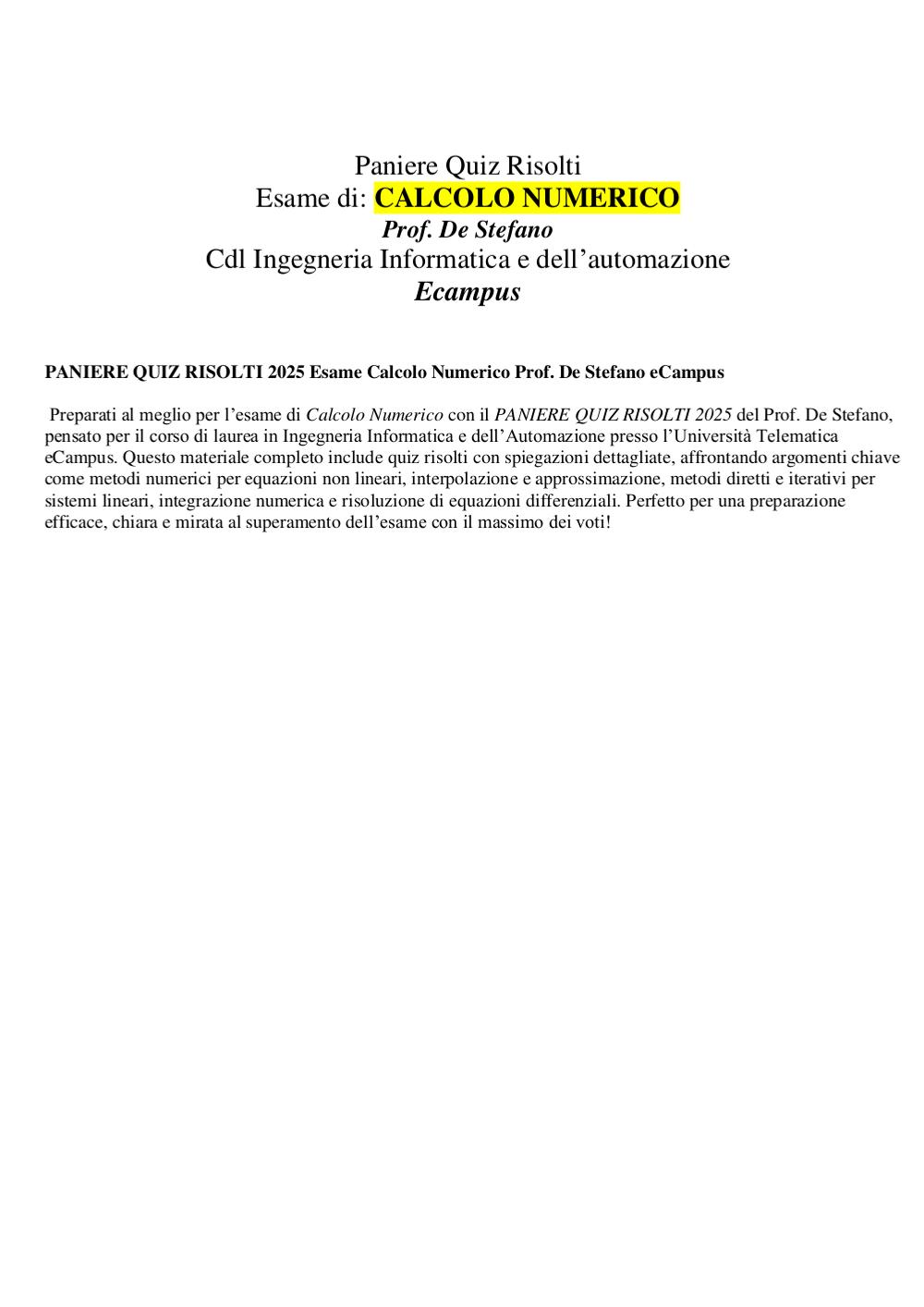 Paniere Quiz Risolti
Esame di: CALCOLO NUMERICO
Prof. De Stefano
Cdl Ingegneria Informatica e dell’automazione
Ecampus

PANIERE QUIZ RISOLTI 2025 Esame Calcolo Numerico Prof. De Stefano eCampus

Preparati al meglio per l’esame di Calcolo Numerico con il PANIERE QUIZ RISOLTI 2025 del Prof. De Stefano, pensato per il corso di laurea in Ingegneria Informatica e dell’Automazione presso l’Università Telematica eCampus. Questo materiale completo include quiz risolti con spiegazioni dettagliate, affrontando argomenti chiave come metodi numerici per equazioni non lineari, interpolazione e approssimazione, metodi diretti e iterativi per sistemi lineari, integrazione numerica e risoluzione di equazioni differenziali. Perfetto per una preparazione efficace, chiara e mirata al superamento dell’esame con il massimo dei voti!